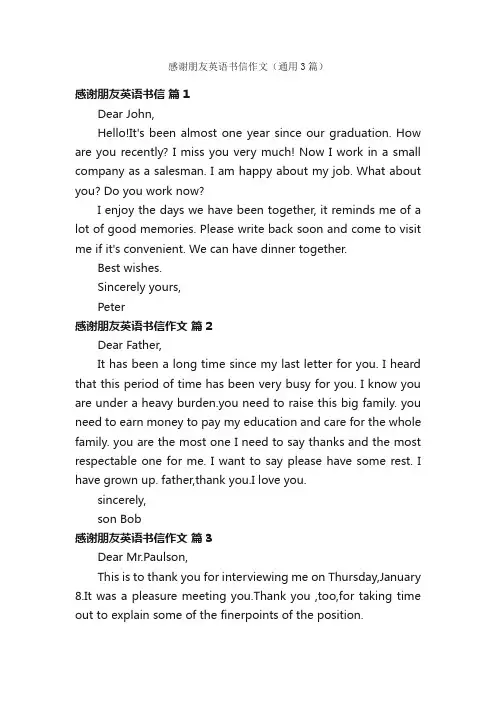 感谢朋友英语书信作文（通用3篇）

感谢朋友英语书信 篇1

Dear John,

Hello!It's been almost one year since our graduation. How are you recently? I miss you very much! Now I work in a small company as a salesman. I am happy about my job. What about you? Do you work now?

I enjoy the days we have been together, it reminds me of a lot of good memories. Please write back soon and come to visit me if it's convenient. We can have dinner together.

Best wishes.

Sincerely yours,

Peter

感谢朋友英语书信作文 篇2

Dear Father,

It has been a long time since my last letter for you. I heard that this period of time has been very busy for you. I know you are under a heavy burden.you need to raise this big family. you need to earn money to pay my education and care for the whole family. you are the most one I need to say thanks and the most respectable one for me. I want to say please have some rest. I have grown up. father,thank you.I love you.

sincerely,

son Bob

感谢朋友英语书信作文 篇3

Dear Mr.Paulson,

This is to thank you for interviewing me on Thursday,January 8.It was a pleasure meeting you.Thank you ,too,for taking time out to explain some of the finerpoints of the position.